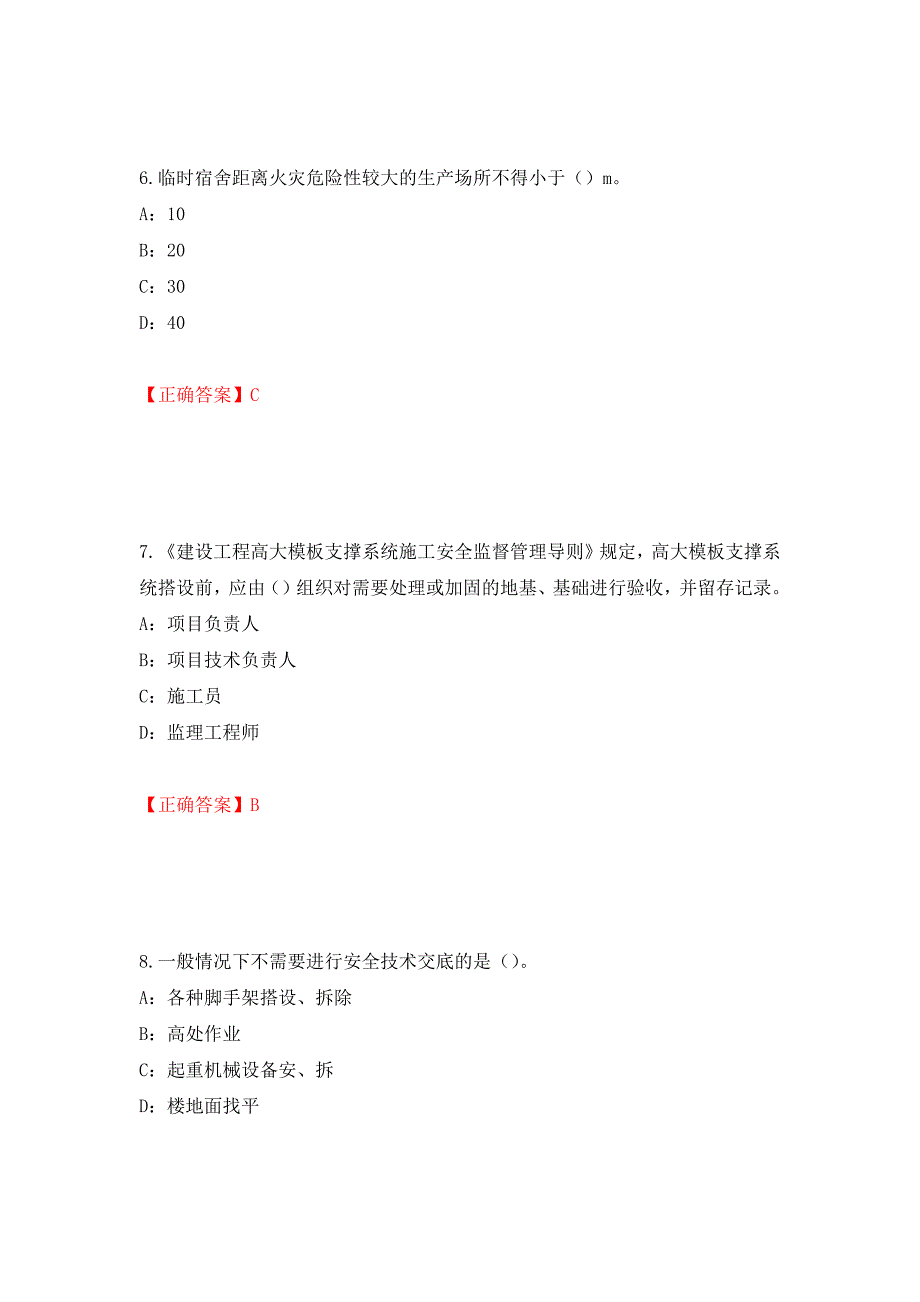 6.临时宿舍距离火灾危险性较大的生产场所不得小于（）m。

A：10

B：20

C：30

D：40

【正确答案】C

7.《建设工程高大模板支撑系统施工安全监督管理导则》规定，高大模板支撑系统搭设前，应由（）组织对需要处理或加固的地基、基础进行验收，并留存记录。

A：项目负责人

B：项目技术负责人

C：施工员

D：监理工程师

【正确答案】B

8.一般情况下不需要进行安全技术交底的是（）。

A：各种脚手架搭设、拆除

B：高处作业

C：起重机械设备安、拆

D：楼地面找平